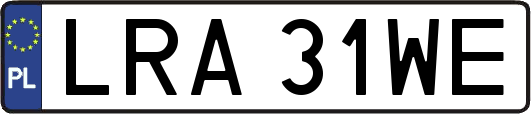 PL

LRA 31WE